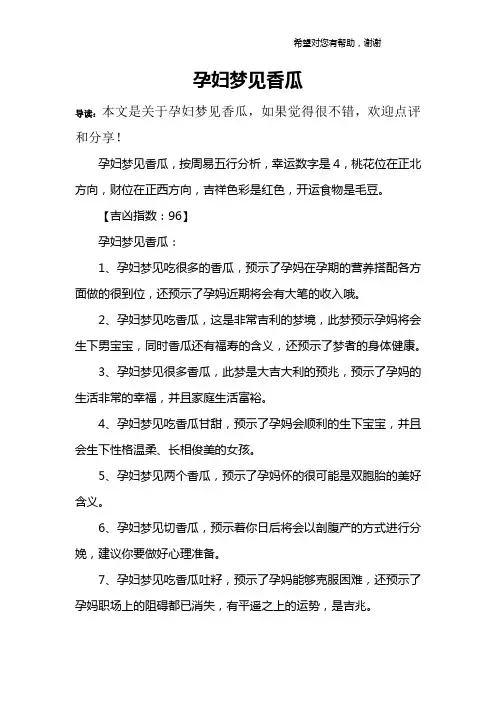 希望对您有帮助，谢谢

孕妇梦见香瓜

导读：本文是关于孕妇梦见香瓜，如果觉得很不错，欢迎点评和分享！

孕妇梦见香瓜，按周易五行分析，幸运数字是4，桃花位在正北方向，财位在正西方向，吉祥色彩是红色，开运食物是毛豆。

【吉凶指数：96】

孕妇梦见香瓜：

1、孕妇梦见吃很多的香瓜，预示了孕妈在孕期的营养搭配各方面做的很到位，还预示了孕妈近期将会有大笔的收入哦。

2、孕妇梦见吃香瓜，这是非常吉利的梦境，此梦预示孕妈将会生下男宝宝，同时香瓜还有福寿的含义，还预示了梦者的身体健康。

3、孕妇梦见很多香瓜，此梦是大吉大利的预兆，预示了孕妈的生活非常的幸福，并且家庭生活富裕。

4、孕妇梦见吃香瓜甘甜，预示了孕妈会顺利的生下宝宝，并且会生下性格温柔、长相俊美的女孩。

5、孕妇梦见两个香瓜，预示了孕妈怀的很可能是双胞胎的美好含义。

6、孕妇梦见切香瓜，预示着你日后将会以剖腹产的方式进行分娩，建议你要做好心理准备。

7、孕妇梦见吃香瓜吐籽，预示了孕妈能够克服困难，还预示了孕妈职场上的阻碍都已消失，有平遥之上的运势，是吉兆。